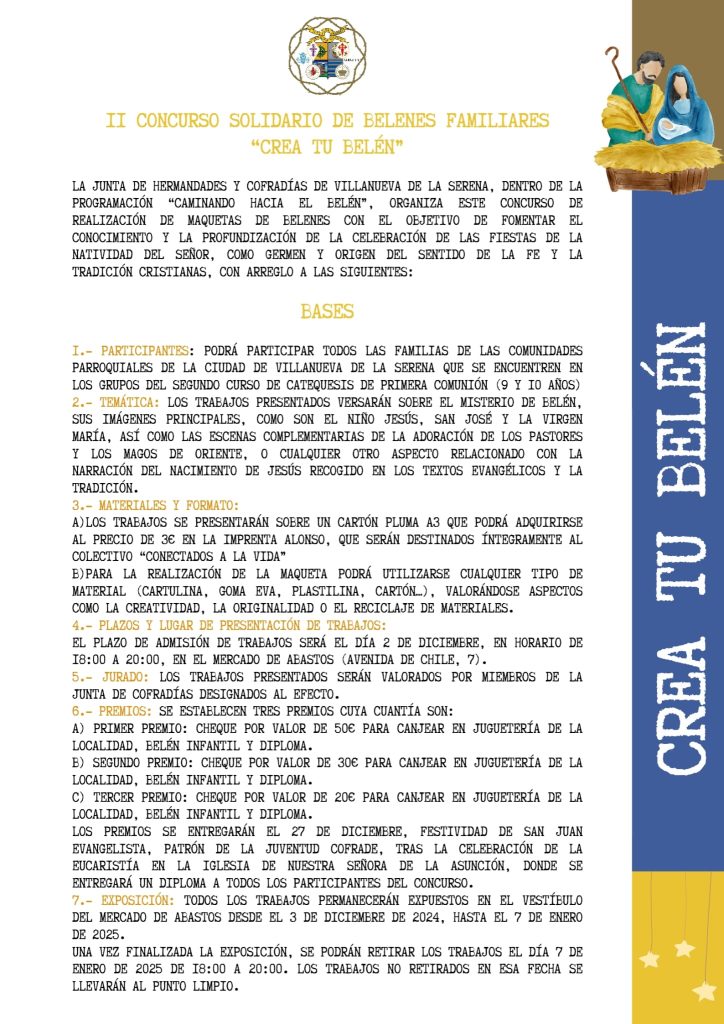 II CONCURSO SOLIDARIO DE BELENES FAMILIARES
"CREA TU BELÉN"

LA JUNTA DE HERMANDADES Y COFRADÍAS DE VILLANUEVA DE LA SERENA, DENTRO DE LA PROGRAMACIÓN "CAMINANDO HACIA EL BELÉN", ORGANIZA ESTE CONCURSO DE REALIZACIÓN DE MAQUETAS DE BELENES CON EL OBJETIVO DE FOMENTAR EL CONOCIMIENTO Y LA PROFUNDIZACIÓN DE LA CELEBRACIÓN DE LAS FIESTAS DE LA NATIVIDAD DEL SEÑOR, COMO GERMEN Y ORIGEN DEL SENTIDO DE LA FE Y LA TRADICIÓN CRISTIANAS, CON ARREGLO A LAS SIGUIENTES:

BASES

1.- PARTICIPANTES: PODRÁ PARTICIPAR TODOS LAS FAMILIAS DE LAS COMUNIDADES PARROQUIALES DE LA CIUDAD DE VILLANUEVA DE LA SERENA QUE SE ENCUENTREN EN LOS GRUPOS DEL SEGUNDO CURSO DE CATEQUESIS DE PRIMERA COMUNIÓN (9 Y 10 AÑOS)
2.- TEMÁTICA: LOS TRABAJOS PRESENTADOS VERSARÁN SOBRE EL MISTERIO DE BELÉN, SUS IMÁGENES PRINCIPALES, COMO SON EL NIÑO JESÚS, SAN JOSÉ Y LA VIRGEN MARÍA, ASÍ COMO LAS ESCENAS COMPLEMENTARIAS DE LA ADORACIÓN DE LOS PASTORES Y LOS MAGOS DE ORIENTE, O CUALQUIER OTRO ASPECTO RELACIONADO CON LA NARRACIÓN DEL NACIMIENTO DE JESÚS RECOGIDO EN LOS TEXTOS EVANGÉLICOS Y LA TRADICIÓN.
3.- MATERIALES Y FORMATO:
A)LOS TRABAJOS SE PRESENTARÁN SOBRE UN CARTÓN PLUMA A3 QUE PODRÁ ADQUIRIRSE AL PRECIO DE 3€ EN LA IMPRENTA ALONSO, QUE SERÁN DESTINADOS ÍNTEGRAMENTE AL COLECTIVO "CONECTADOS A LA VIDA"
B)PARA LA REALIZACIÓN DE LA MAQUETA PODRÁ UTILIZARSE CUALQUIER TIPO DE MATERIAL (CARTULINA, GOMA EVA, PLASTILINA, CARTÓN...), VALORÁNDOSE ASPECTOS COMO LA CREATIVIDAD, LA ORIGINALIDAD O EL RECICLAJE DE MATERIALES.
4.- PLAZOS Y LUGAR DE PRESENTACIÓN DE TRABAJOS:
EL PLAZO DE ADMISIÓN DE TRABAJOS SERÁ EL DÍA 2 DE DICIEMBRE, EN HORARIO DE 18:00 A 20:00, EN EL MERCADO DE ABASTOS (AVENIDA DE CHILE, 7).
5.- JURADO: LOS TRABAJOS PRESENTADOS SERÁN VALORADOS POR MIEMBROS DE LA JUNTA DE COFRADÍAS DESIGNADOS AL EFECTO.
6.- PREMIOS: SE ESTABLECEN TRES PREMIOS CUYA CUANTÍA SON:
A) PRIMER PREMIO: CHEQUE POR VALOR DE 50€ PARA CANJEAR EN JUGUETERÍA DE LA LOCALIDAD, BELÉN INFANTIL Y DIPLOMA.
B) SEGUNDO PREMIO: CHEQUE POR VALOR DE 30€ PARA CANJEAR EN JUGUETERÍA DE LA LOCALIDAD, BELÉN INFANTIL Y DIPLOMA.
C) TERCER PREMIO: CHEQUE POR VALOR DE 20€ PARA CANJEAR EN JUGUETERÍA DE LA LOCALIDAD, BELÉN INFANTIL Y DIPLOMA.
LOS PREMIOS SE ENTREGARÁN EL 27 DE DICIEMBRE, FESTIVIDAD DE SAN JUAN EVANGELISTA, PATRÓN DE LA JUVENTUD COFRADE, TRAS LA CELEBRACIÓN DE LA EUCARISTÍA EN LA IGLESIA DE NUESTRA SEÑORA DE LA ASUNCIÓN, DONDE SE ENTREGARÁ UN DIPLOMA A TODOS LOS PARTICIPANTES DEL CONCURSO.
7.- EXPOSICIÓN: TODOS LOS TRABAJOS PERMANECERÁN EXPUESTOS EN EL VESTÍBULO DEL MERCADO DE ABASTOS DESDE EL 3 DE DICIEMBRE DE 2024, HASTA EL 7 DE ENERO DE 2025.
UNA VEZ FINALIZADA LA EXPOSICIÓN, SE PODRÁN RETIRAR LOS TRABAJOS EL DÍA 7 DE ENERO DE 2025 DE 18:00 A 20:00. LOS TRABAJOS NO RETIRADOS EN ESA FECHA SE LLEVARÁN AL PUNTO LIMPIO.

CREA TU BELÉN